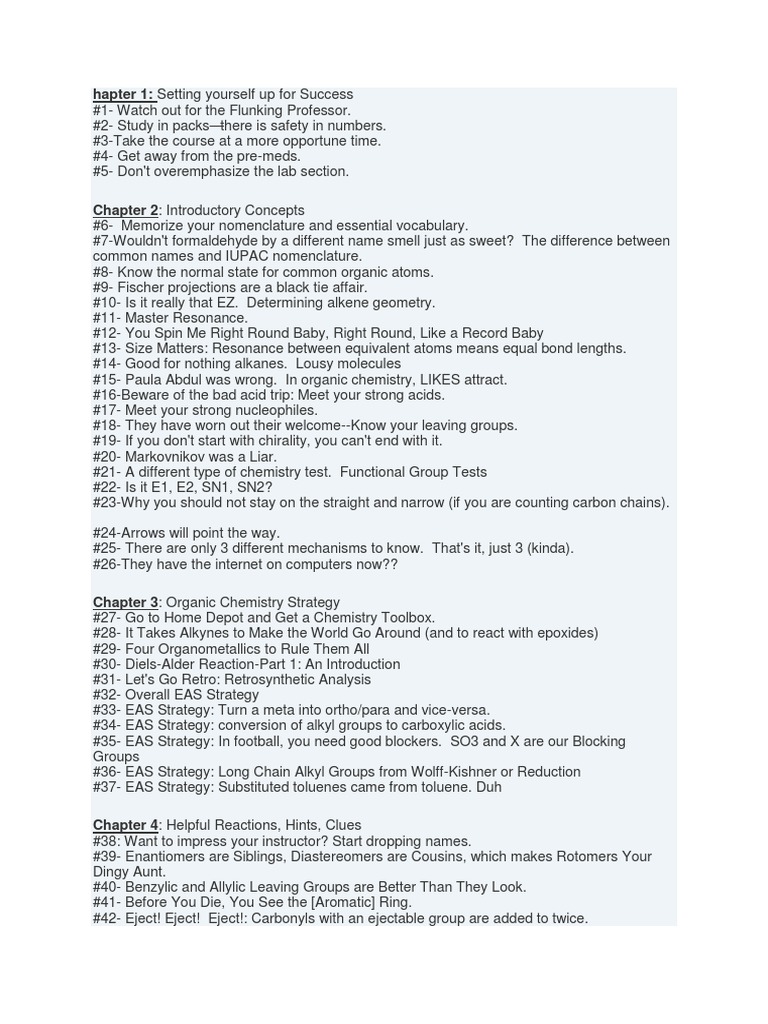 hapter 1: Setting yourself up for Success
#1- Watch out for the Flunking Professor.
#2- Study in packs—there is safety in numbers.
#3-Take the course at a more opportune time.
#4- Get away from the pre-meds.
#5- Don't overemphasize the lab section.

Chapter 2: Introductory Concepts
#6- Memorize your nomenclature and essential vocabulary.
#7-Wouldn't formaldehyde by a different name smell just as sweet? The difference between common names and IUPAC nomenclature.
#8- Know the normal state for common organic atoms.
#9- Fischer projections are a black tie affair.
#10- Is it really that EZ. Determining alkene geometry.
#11- Master Resonance.
#12- You Spin Me Right Round Baby, Right Round, Like a Record Baby
#13- Size Matters: Resonance between equivalent atoms means equal bond lengths.
#14- Good for nothing alkanes. Lousy molecules
#15- Paula Abdul was wrong. In organic chemistry, LIKES attract.
#16-Beware of the bad acid trip: Meet your strong acids.
#17- Meet your strong nucleophiles.
#18- They have worn out their welcome--Know your leaving groups.
#19- If you don't start with chirality, you can't end with it.
#20- Markovnikov was a Liar.
#21- A different type of chemistry test. Functional Group Tests
#22- Is it E1, E2, SN1, SN2?
#23-Why you should not stay on the straight and narrow (if you are counting carbon chains).

#24-Arrows will point the way.
#25- There are only 3 different mechanisms to know. That's it, just 3 (kinda).
#26-They have the internet on computers now??

Chapter 3: Organic Chemistry Strategy
#27- Go to Home Depot and Get a Chemistry Toolbox.
#28- It Takes Alkynes to Make the World Go Around (and to react with epoxides)
#29- Four Organometallics to Rule Them All
#30- Diels-Alder Reaction-Part 1: An Introduction
#31- Let's Go Retro: Retrosynthetic Analysis
#32- Overall EAS Strategy
#33- EAS Strategy: Turn a meta into ortho/para and vice-versa.
#34- EAS Strategy: conversion of alkyl groups to carboxylic acids.
#35- EAS Strategy: In football, you need good blockers. SO3 and X are our Blocking Groups
#36- EAS Strategy: Long Chain Alkyl Groups from Wolff-Kishner or Reduction
#37- EAS Strategy: Substituted toluenes came from toluene. Duh

Chapter 4: Helpful Reactions, Hints, Clues
#38: Want to impress your instructor? Start dropping names.
#39- Enantiomers are Siblings, Diastereomers are Cousins, which makes Rotomers Your Dingy Aunt.
#40- Benzylic and Allylic Leaving Groups are Better Than They Look.
#41- Before You Die, You See the [Aromatic] Ring.
#42- Eject! Eject! Eject!: Carbonyls with an ejectable group are added to twice.